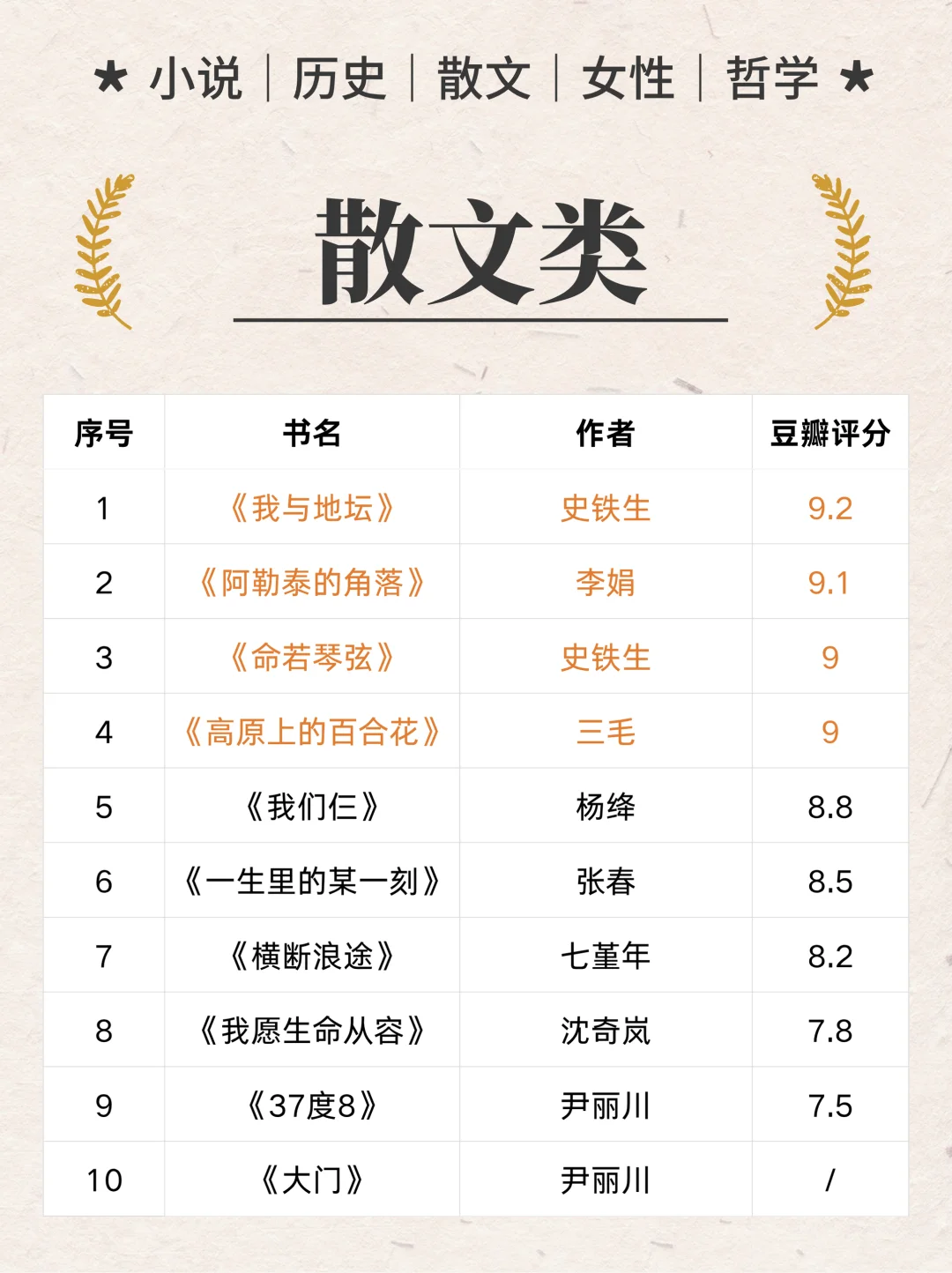 ★ 小说 | 历史 | 散文 | 女性 | 哲学 ★

散文类

| 序号 | 书名 | 作者 | 豆瓣评分 |
|---|---|---|---|
| 1 | 《我与地坛》 | 史铁生 | 9.2 |
| 2 | 《阿勒泰的角落》 | 李娟 | 9.1 |
| 3 | 《命若琴弦》 | 史铁生 | 9 |
| 4 | 《高原上的百合花》 | 三毛 | 9 |
| 5 | 《我们仨》 | 杨绛 | 8.8 |
| 6 | 《一生里的某一刻》 | 张春 | 8.5 |
| 7 | 《横断浪途》 | 七堇年 | 8.2 |
| 8 | 《我愿生命从容》 | 沈奇岚 | 7.8 |
| 9 | 《37度8》 | 尹丽川 | 7.5 |
| 10 | 《大门》 | 尹丽川 | / |